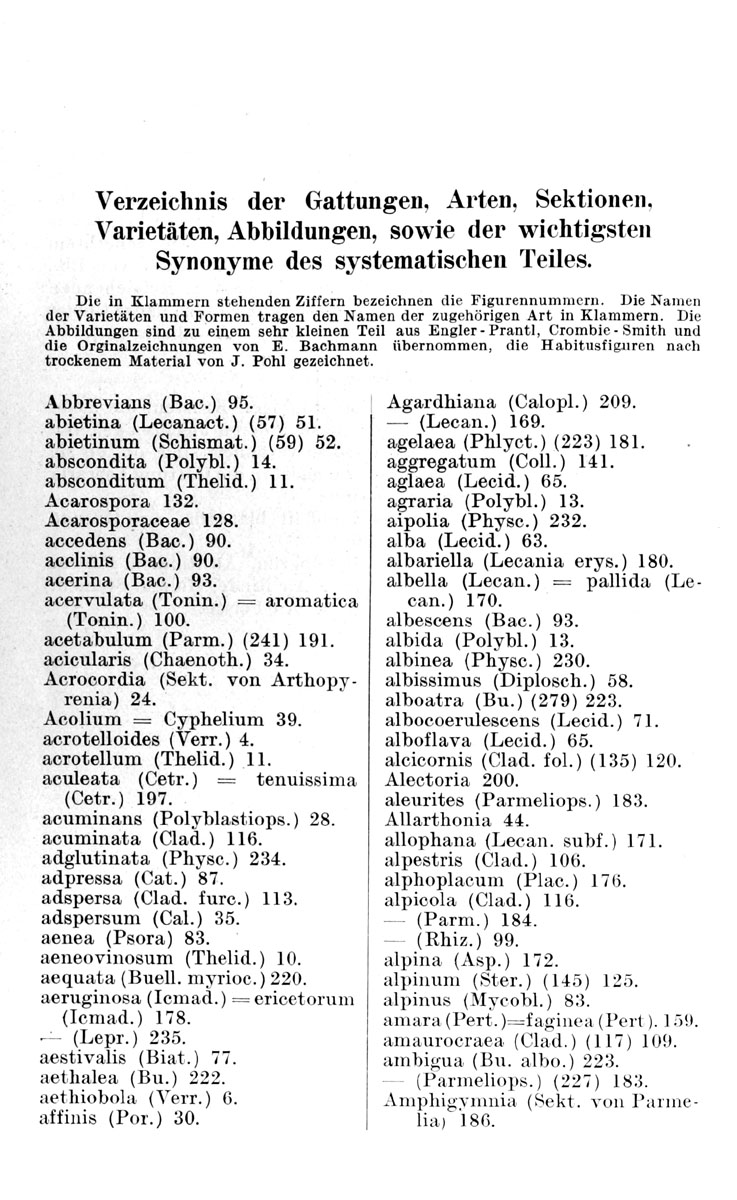 Verzeichnis der Gattungen, Arten, Sektionen, Varietäten, Abbildungen, sowie der wichtigsten Synonyme des systematischen Teiles.

Die in Klammern stehenden Ziffern bezeichnen die Figurennummern. Die Namen der Varietäten und Formen tragen den Namen der zugehörigen Art in Klammern. Die Abbildungen sind zu einem sehr kleinen Teil aus Engler-Prantl, Crombie-Smith und die Orginalzeichnungen von E. Bachmann übernommen, die Habitusfiguren nach trockenem Material von J. Pohl gezeichnet.

Abbrevians (Bac.) 95.
abietina (Lecanact.) (57) 51.
abietinum (Schismat.) (59) 52.
abscondita (Polybl.) 14.
absconditum (Thelid.) 11.
Acarospora 132.
Acarosporaceae 128.
accedens (Bac.) 90.
acclinis (Bac.) 90.
acerina (Bac.) 93.
acervulata (Tonin.) = aromatica (Tonin.) 100.
acetabulum (Parm.) (241) 191.
acicularis (Chaenoth.) 34.
Acrocordia (Sekt. von Arthopyrenia) 24.
Acolium = Cyphelium 39.
acrotelloides (Verr.) 4.
acrotellum (Thelid.) 11.
aculeata (Cetr.) = tenuissima (Cetr.) 197.
acuminans (Polyblastiops.) 28.
acuminata (Clad.) 116.
adglutinata (Physc.) 234.
adpressa (Cat.) 87.
adspersa (Clad. furc.) 113.
adspersum (Cal.) 35.
aenea (Psora) 83.
aeneovinosum (Thelid.) 10.
aequata (Buell. myrioc.) 220.
aeruginosa (Icmad.) = ericetorum (Icmad.) 178.
— (Lepr.) 235.
aestivalis (Biat.) 77.
aethalea (Bu.) 222.
aethiobola (Verr.) 6.
affinis (Por.) 30.

Agardhiana (Calopl.) 209.
— (Lecan.) 169.
agelaea (Phlyct.) (223) 181.
aggregatum (Coll.) 141.
aglaea (Lecid.) 65.
agraria (Polybl.) 13.
aipolia (Physc.) 232.
alba (Lecid.) 63.
albariella (Lecania erys.) 180.
albella (Lecan.) = pallida (Lecan.) 170.
albescens (Bac.) 93.
albida (Polybl.) 13.
albinea (Physc.) 230.
albissimus (Diplosch.) 58.
alboatra (Bu.) (279) 223.
albocoerulescens (Lecid.) 71.
alboflava (Lecid.) 65.
alcicornis (Clad. fol.) (135) 120.
Alectoria 200.
aleurites (Parmeliops.) 183.
Allarthonia 44.
allophana (Lecan. subf.) 171.
alpestris (Clad.) 106.
alphoplacum (Plac.) 176.
alpicola (Clad.) 116.
— (Parm.) 184.
— (Rhiz.) 99.
alpina (Asp.) 172.
alpinum (Ster.) (145) 125.
alpinus (Mycobl.) 83.
amara (Pert.)=faginea (Pert). 159.
amaurocraea (Clad.) (117) 109.
ambigua (Bu. albo.) 223.
— (Parmeliops.) (227) 183.
Amphigymnia (Sekt. von Parmelia) 186.